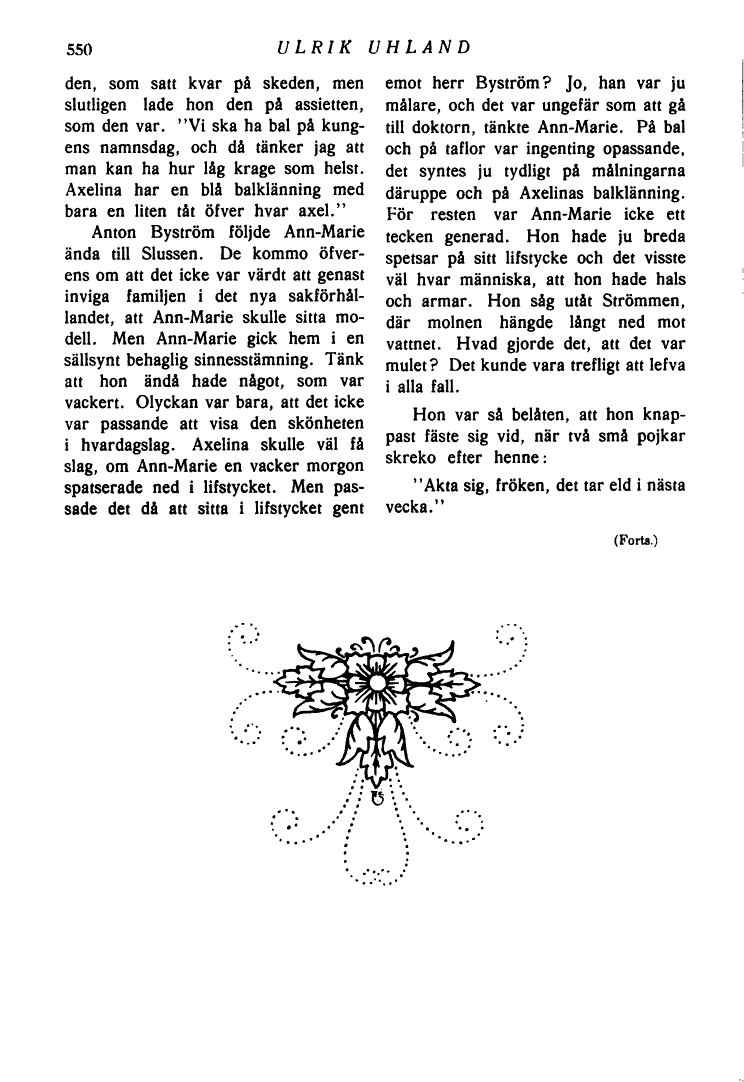 550 ULRIK UHLAND

den, som satt kvar på skeden, men slutligen lade hon den på assietten, som den var. "Vi ska ha bal på kungens namnsdag, och då tänker jag att man kan ha hur låg krage som helst. Axelina har en blå balklänning med bara en liten tåt öfver hvar axel."

Anton Byström följde Ann-Marie ända till Slussen. De kommo öfverens om att det icke var värdt att genast inviga familjen i det nya sakförhållandet, att Ann-Marie skulle sitta modell. Men Ann-Marie gick hem i en sällsynt behaglig sinnesstämning. Tänk att hon ändå hade något, som var vackert. Olyckan var bara, att det icke var passande att visa den skönheten i hvardagslag. Axelina skulle väl få slag, om Ann-Marie en vacker morgon spatserade ned i lifstycket. Men passade det då att sitta i lifstycket gent emot herr Byström? Jo, han var ju målare, och det var ungefär som att gå till doktorn, tänkte Ann-Marie. På bal och på taflor var ingenting opassande, det syntes ju tydligt på målningarna däruppe och på Axelinas balklänning. För resten var Ann-Marie icke ett tecken generad. Hon hade ju breda spetsar på sitt lifstycke och det visste väl hvar människa, att hon hade hals och armar. Hon såg utåt Strömmen, där molnen hängde långt ned mot vattnet. Hvad gjorde det, att det var mulet? Det kunde vara trefligt att lefva i alla fall.

Hon var så belåten, att hon knappast fäste sig vid, när två små pojkar skreko efter henne:

"Akta sig, fröken, det tar eld i nästa vecka."

(Forts.)